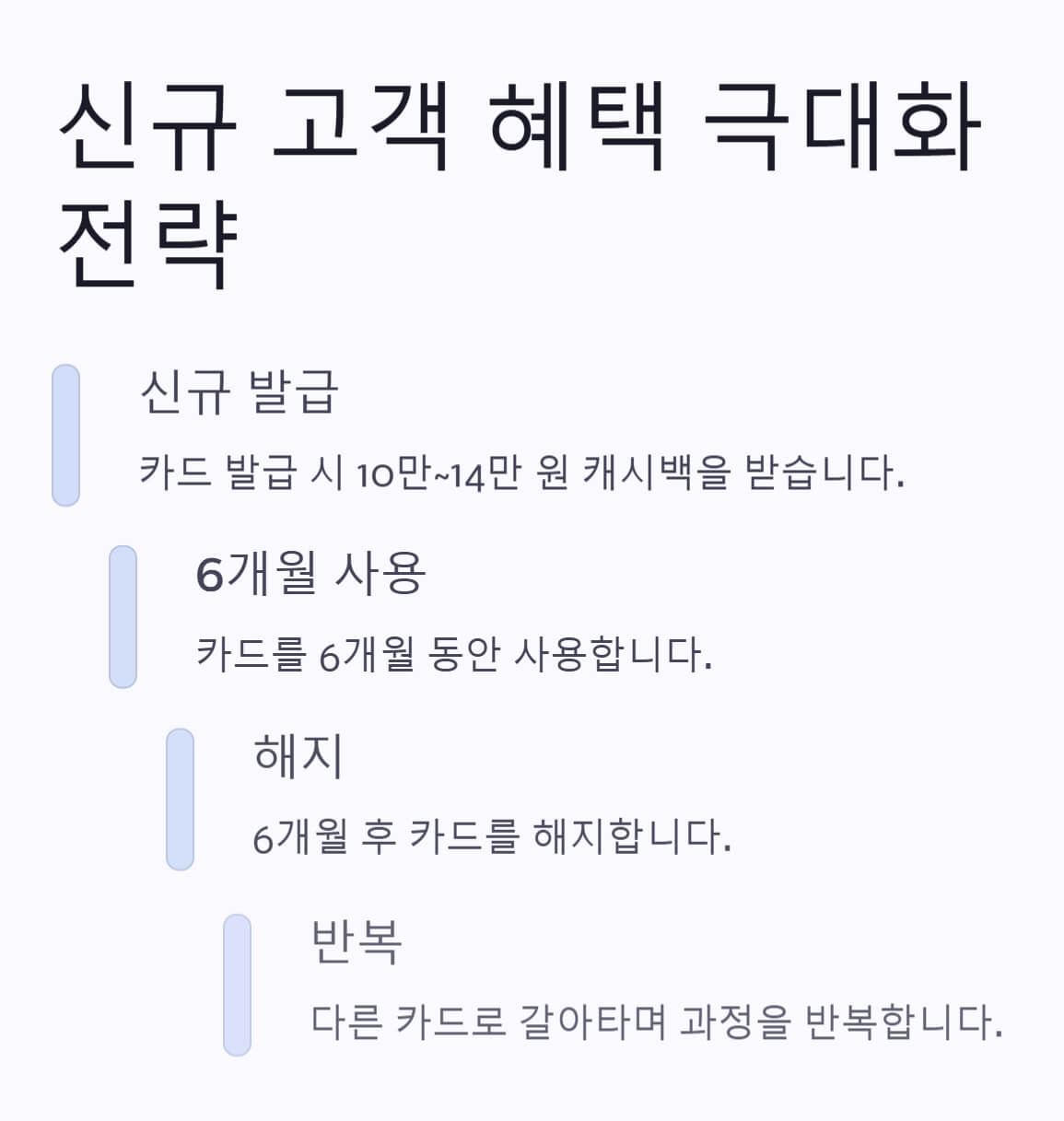 신규 고객 혜택 극대화 전략

신규 발급

카드 발급 시 10만~14만 원 캐시백을 받습니다.

6개월 사용

카드를 6개월 동안 사용합니다.

해지

6개월 후 카드를 해지합니다.

반복

다른 카드로 갈아타며 과정을 반복합니다.